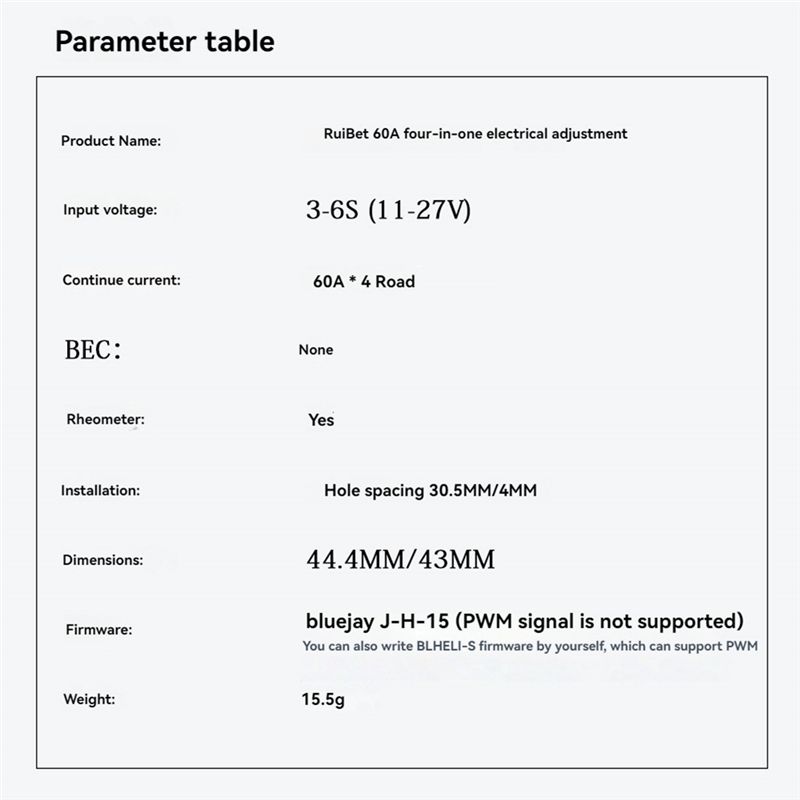 Parameter table

Product Name: RuiBet 60A four-in-one electrical adjustment

Input voltage: 3-6S (11-27V)

Continue current: 60A * 4 Road

BEC: None

Rheometer: Yes

Installation: Hole spacing 30.5MM/4MM

Dimensions: 44.4MM/43MM

Firmware: bluejay J-H-15 (PWM signal is not supported)
You can also write BLHELI-S firmware by yourself, which can support PWM

Weight: 15.5g